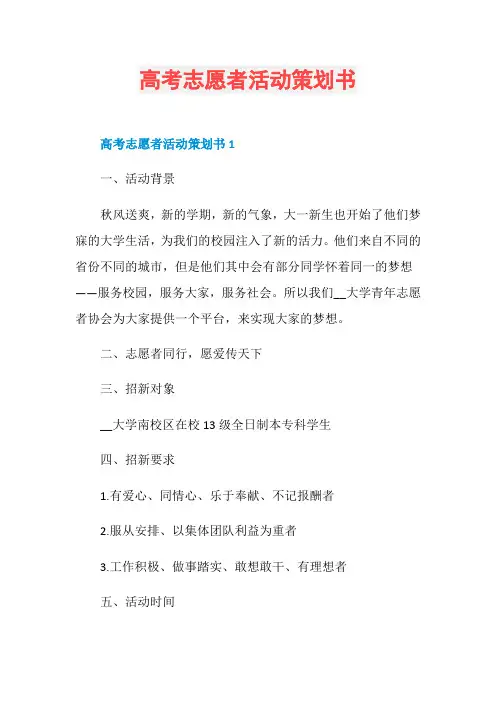 高考志愿者活动策划书

高考志愿者活动策划书 1

一、活动背景

秋风送爽，新的学期，新的气象，大一新生也开始了他们梦寐的大学生活，为我们的校园注入了新的活力。他们来自不同的省份不同的城市，但是他们其中会有部分同学怀着同一的梦想——服务校园，服务大家，服务社会。所以我们__大学青年志愿者协会为大家提供一个平台，来实现大家的梦想。

二、志愿者同行，愿爱传天下

三、招新对象

__大学南校区在校 13 级全日制本专科学生

四、招新要求

1.有爱心、同情心、乐于奉献、不记报酬者

2.服从安排、以集体团队利益为重者

3.工作积极、做事踏实、敢想敢干、有理想者

五、活动时间